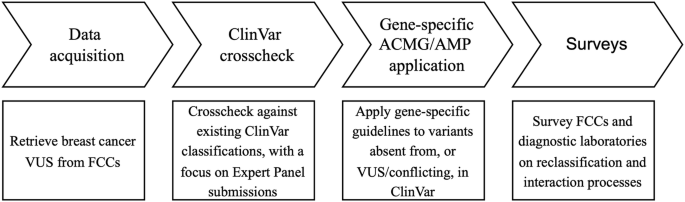 Data acquisition

ClinVar crosscheck

Gene-specific ACMG/AMP application

Surveys

Retrieve breast cancer VUS from FCCs

Crosscheck against existing ClinVar classifications, with a focus on Expert Panel submissions

Apply gene-specific guidelines to variants absent from, or VUS/conflicting, in ClinVar

Survey FCCs and diagnostic laboratories on reclassification and interaction processes